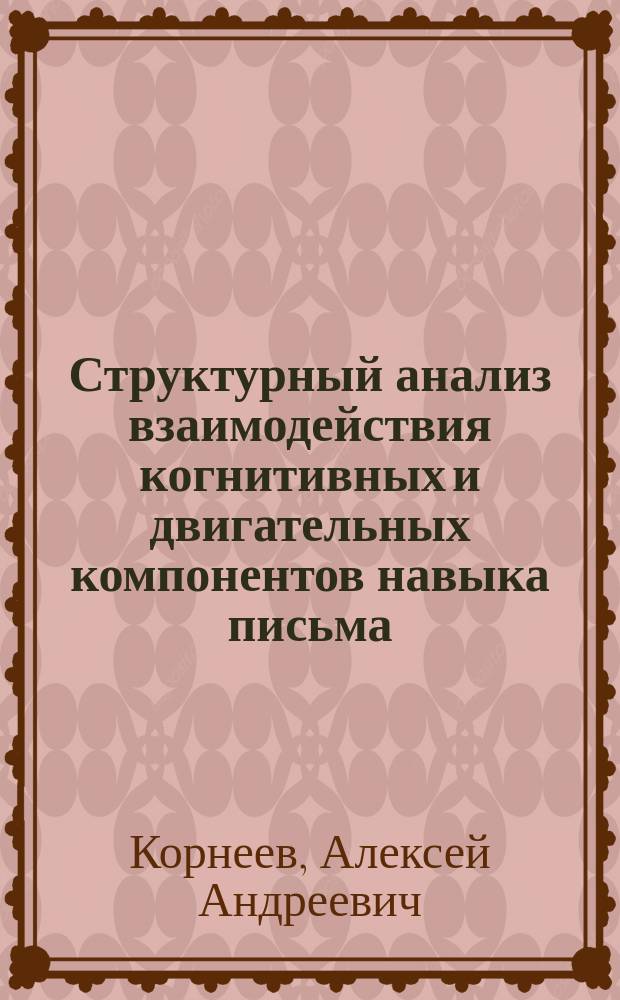 Структурный анализ взаимодействия когнитивных и двигательных компонентов навыка письма

Корнеев, Алексей Андреевич